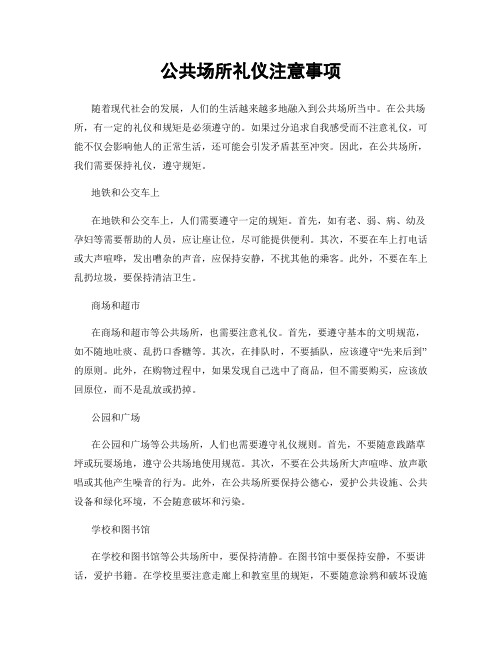 公共场所礼仪注意事项

随着现代社会的发展，人们的生活越来越多地融入到公共场所当中。在公共场所，有一定的礼仪和规矩是必须遵守的。如果过分追求自我感受而不注意礼仪，可能不仅会影响他人的正常生活，还可能会引发矛盾甚至冲突。因此，在公共场所，我们需要保持礼仪，遵守规矩。

地铁和公交车上

在地铁和公交车上，人们需要遵守一定的规矩。首先，如有老、弱、病、幼及孕妇等需要帮助的人员，应让座让位，尽可能提供便利。其次，不要在车上打电话或大声喧哗，发出嘈杂的声音，应保持安静，不扰其他的乘客。此外，不要在车上乱扔垃圾，要保持清洁卫生。

商场和超市

在商场和超市等公共场所，也需要注意礼仪。首先，要遵守基本的文明规范，如不随地吐痰、乱扔口香糖等。其次，在排队时，不要插队，应该遵守“先来后到”的原则。此外，在购物过程中，如果发现自己选中了商品，但不需要购买，应该放回原位，而不是乱放或扔掉。

公园和广场

在公园和广场等公共场所，人们也需要遵守礼仪规则。首先，不要随意践踏草坪或玩耍场地，遵守公共场地使用规范。其次，不要在公共场所大声喧哗、放声歌唱或其他产生噪音的行为。此外，在公共场所要保持公德心，爱护公共设施、公共设备和绿化环境，不会随意破坏和污染。

学校和图书馆

在学校和图书馆等公共场所中，要保持清静。在图书馆中要保持安静，不要讲话，爱护书籍。在学校里要注意走廊上和教室里的规矩，不要随意涂鸦和破坏设施